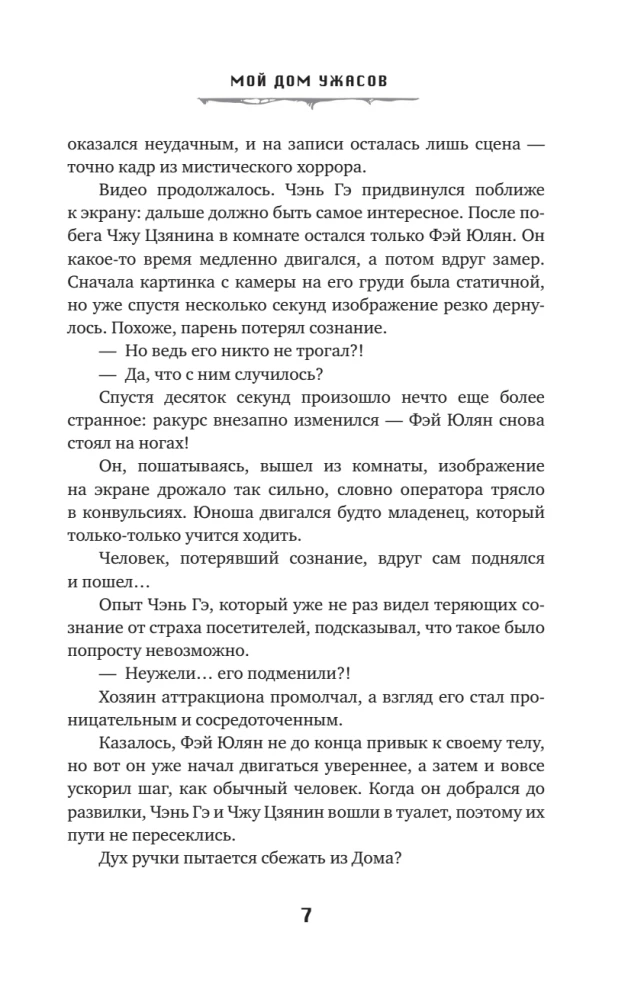 МОЙ ДОМ УЖАСОВ

оказался неудачным, и на записи осталась лишь сцена — точно кадр из мистического хоррора.

Видео продолжалось. Чэнь Гэ придвинулся поближе к экрану: дальше должно быть самое интересное. После побега Чжу Цзянина в комнате остался только Фэй Юлян. Он какое-то время медленно двигался, а потом вдруг замер. Сначала картинка с камеры на его груди была статичной, но уже спустя несколько секунд изображение резко дернулось. Похоже, парень потерял сознание.

— Но ведь его никто не трогал?!

— Да, что с ним случилось?

Спустя десяток секунд произошло нечто еще более странное: ракурс внезапно изменился — Фэй Юлян снова стоял на ногах!

Он, пошатываясь, вышел из комнаты, изображение на экране дрожало так сильно, словно оператора трясло в конвульсиях. Юноша двигался будто младенец, который только-только учится ходить.

Человек, потерявший сознание, вдруг сам поднялся и пошел…

Опыт Чэнь Гэ, который уже не раз видел теряющих сознание от страха посетителей, подсказывал, что такое было попросту невозможно.

— Неужели… его подменили?!

Хозяин аттракциона промолчал, а взгляд его стал проницательным и сосредоточенным.

Казалось, Фэй Юлян не до конца привык к своему телу, но вот он уже начал двигаться увереннее, а затем и вовсе ускорил шаг, как обычный человек. Когда он добрался до развилки, Чэнь Гэ и Чжу Цзянин вошли в туалет, поэтому их пути не пересеклись.

Дух ручки пытается сбежать из Дома?

7